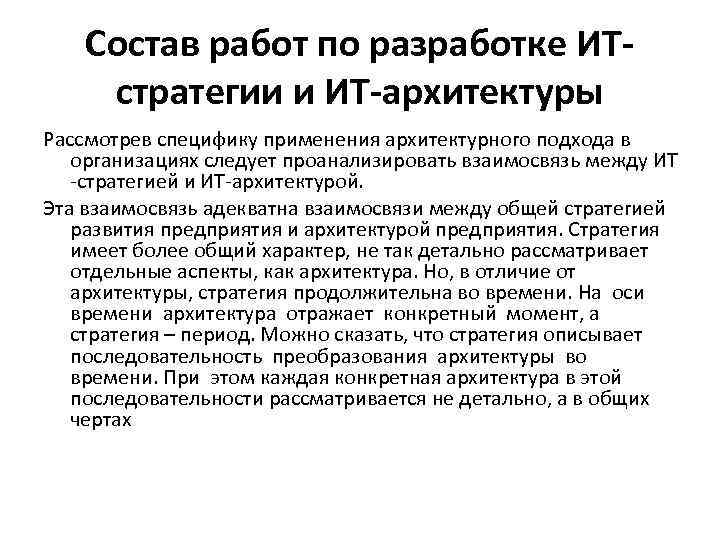 Состав работ по разработке ИТ-стратегии и ИТ-архитектуры

Рассмотрев специфику применения архитектурного подхода в организациях следует проанализировать взаимосвязь между ИТ -стратегией и ИТ-архитектурой.

Эта взаимосвязь адекватна взаимосвязи между общей стратегией развития предприятия и архитектурой предприятия. Стратегия имеет более общий характер, не так детально рассматривает отдельные аспекты, как архитектура. Но, в отличие от архитектуры, стратегия продолжительна во времени. На оси времени архитектура отражает конкретный момент, а стратегия – период. Можно сказать, что стратегия описывает последовательность преобразования архитектуры во времени. При этом каждая конкретная архитектура в этой последовательности рассматривается не детально, а в общих чертах